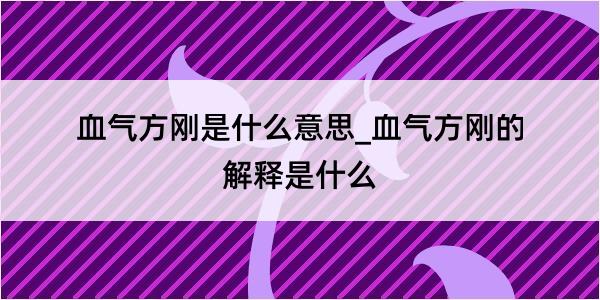 血气方刚是什么意思_血气方刚的解释是什么